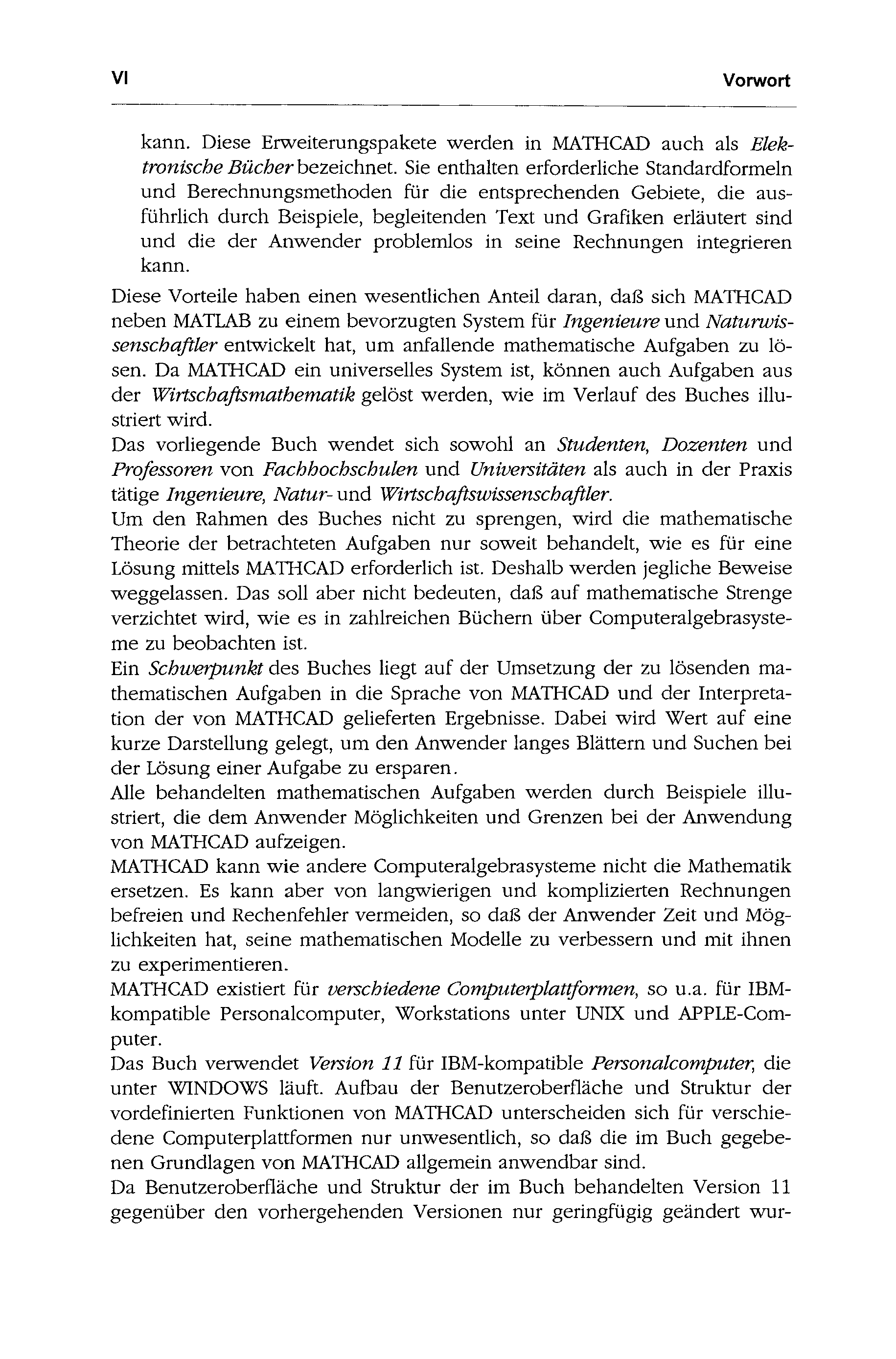 VI

Vorwort

kann. Diese Erweiterungspakete werden in MATHCAD auch als Elektronische Bücher bezeichnet. Sie enthalten erforderliche Standardformeln und Berechnungsmethoden für die entsprechenden Gebiete, die ausführlich durch Beispiele, begleitenden Text und Grafiken erläutert sind und die der Anwender problemlos in seine Rechnungen integrieren kann.

Diese Vorteile haben einen wesentlichen Anteil daran, daß sich MATHCAD neben MATLAB zu einem bevorzugten System für Ingenieure und Naturwissenschaftler entwickelt hat, um anfallende mathematische Aufgaben zu lösen. Da MATHCAD ein universelles System ist, können auch Aufgaben aus der Wirtschaftsmathematik gelöst werden, wie im Verlauf des Buches illustriert wird.

Das vorliegende Buch wendet sich sowohl an Studenten, Dozenten und Professoren von Fachhochschulen und Universitäten als auch in der Praxis tätige Ingenieure, Natur- und Wirtschaftswissenschaftler.

Um den Rahmen des Buches nicht zu sprengen, wird die mathematische Theorie der betrachteten Aufgaben nur soweit behandelt, wie es für eine Lösung mittels MATHCAD erforderlich ist. Deshalb werden jegliche Beweise weggelassen. Das soll aber nicht bedeuten, daß auf mathematische Strenge verzichtet wird, wie es in zahlreichen Büchern über Computeralgebrasysteme zu beobachten ist.

Ein Schwerpunkt des Buches liegt auf der Umsetzung der zu lösenden mathematischen Aufgaben in die Sprache von MATHCAD und der Interpretation der von MATHCAD gelieferten Ergebnisse. Dabei wird Wert auf eine kurze Darstellung gelegt, um den Anwender langes Blättern und Suchen bei der Lösung einer Aufgabe zu ersparen.

Alle behandelten mathematischen Aufgaben werden durch Beispiele illustriert, die dem Anwender Möglichkeiten und Grenzen bei der Anwendung von MATHCAD aufzeigen.

MATHCAD kann wie andere Computeralgebrasysteme nicht die Mathematik ersetzen. Es kann aber von langwierigen und komplizierten Rechnungen befreien und Rechenfehler vermeiden, so daß der Anwender Zeit und Möglichkeiten hat, seine mathematischen Modelle zu verbessern und mit ihnen zu experimentieren.

MATHCAD existiert für verschiedene Computerplattformen, so u.a. für IBM-kompatible Personalcomputer, Workstations unter UNIX und APPLE-Computer.

Das Buch verwendet Version 11 für IBM-kompatible Personalcomputer, die unter WINDOWS läuft. Aufbau der Benutzeroberfläche und Struktur der vordefinierten Funktionen von MATHCAD unterscheiden sich für verschiedene Computerplattformen nur unwesentlich, so daß die im Buch gegebenen Grundlagen von MATHCAD allgemein anwendbar sind.

Da Benutzeroberfläche und Struktur der im Buch behandelten Version 11 gegenüber den vorhergehenden Versionen nur geringfügig geändert wur-